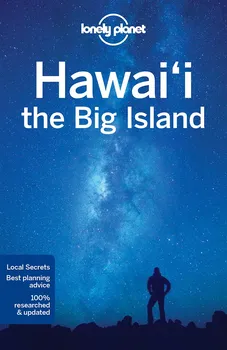 lonely planet

Hawai‘i
the Big Island

Local Secrets
Best planning advice
100% researched & updated